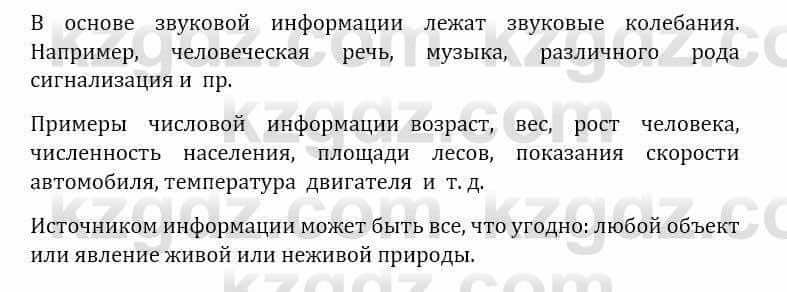 В основе звуковой информации лежат звуковые колебания. Например, человеческая речь, музыка, различного рода сигнализация и пр.

Примеры числовой информации возраст, вес, рост человека, численность населения, площади лесов, показания скорости автомобиля, температура двигателя и т. д.

Источником информации может быть все, что угодно: любой объект или явление живой или неживой природы.

kzgdz.com kzgdz.com kzgdz.com kzgdz.com